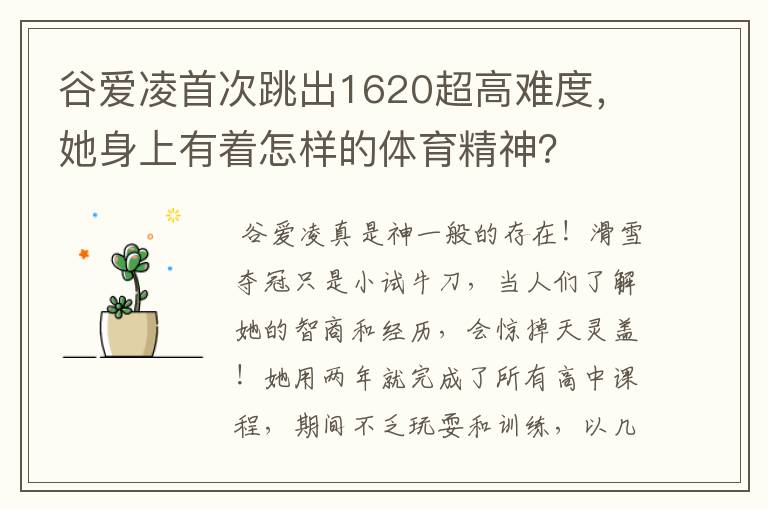 谷爱凌首次跳出1620超高难度，她身上有着怎样的体育精神？

谷爱凌真是神一般的存在！滑雪夺冠只是小试牛刀，当人们了解她的智商和经历，会惊掉天灵盖！她用两年就完成了所有高中课程，期间不乏玩耍和训练，以几